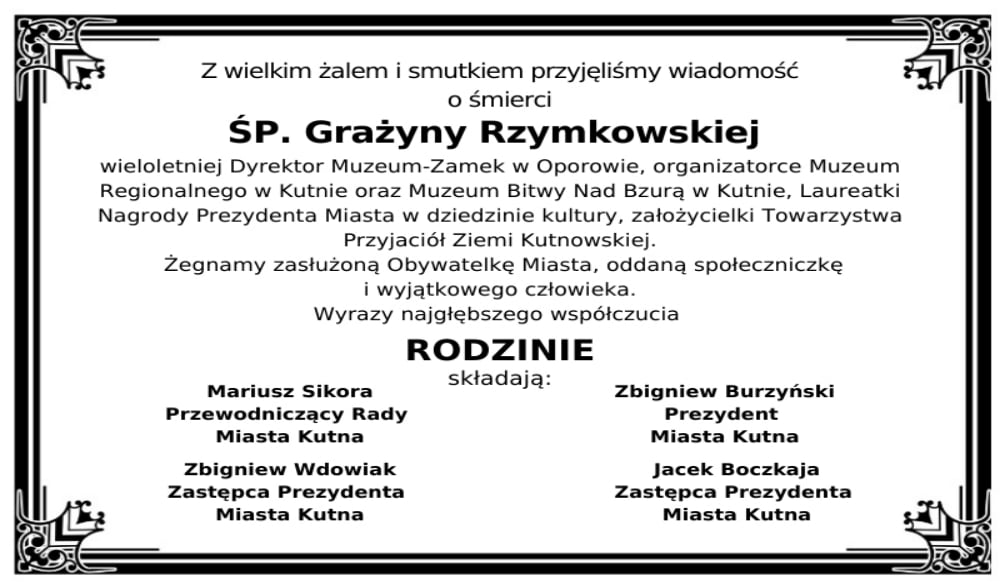 Z wielkim żalem i smutkiem przyjęliśmy wiadomość
o śmierci

ŚP. Grażyny Rzymkowskiej

wieloletniej Dyrektor Muzeum-Zamek w Oporowie, organizatorce Muzeum Regionalnego w Kutnie oraz Muzeum Bitwy Nad Bzurą w Kutnie, Laureatki Nagrody Prezydenta Miasta w dziedzinie kultury, założycielki Towarzystwa Przyjaciół Ziemi Kutnowskiej.
Żegnamy zasłużoną Obywatelkę Miasta, oddaną społeczniczkę i wyjątkowego człowieka.
Wyrazy najgłębszego współczucia

RODZINIE

składają:

Mariusz Sikora
Przewodniczący Rady
Miasta Kutna

Zbigniew Wdowiak
Zastępca Prezydenta
Miasta Kutna

Zbigniew Burzyński
Prezydent
Miasta Kutna

Jacek Boczkaja
Zastępca Prezydenta
Miasta Kutna